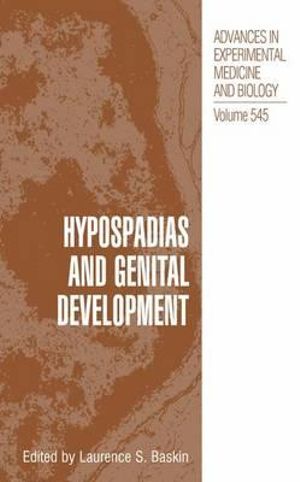 ADVANCES IN EXPERIMENTAL MEDICINE AND BIOLOGY

Volume 545

HYPOSPADIAS AND GENITAL DEVELOPMENT

Edited by Laurence S. Baskin